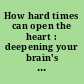 How hard times can open the heart : deepening your brain's ...